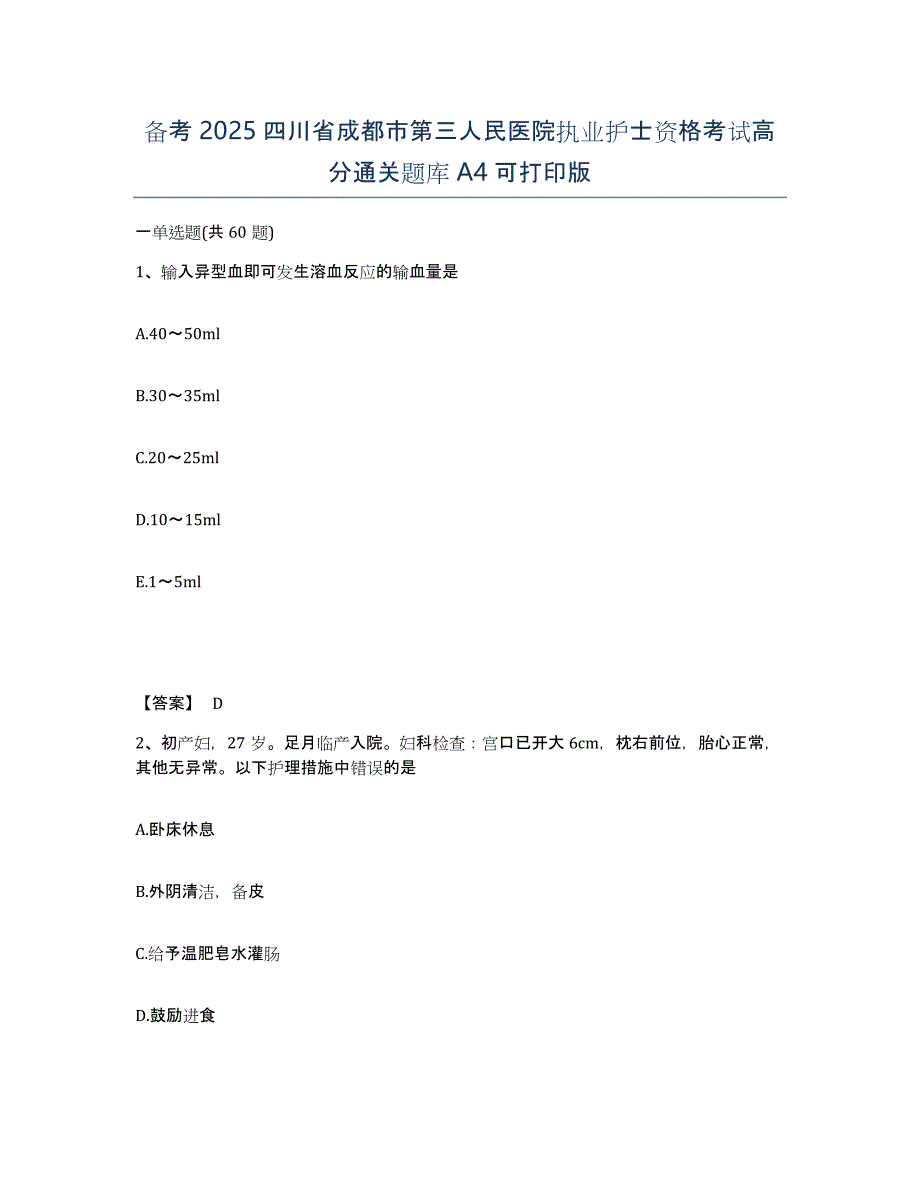 备考 2025 四川省成都市第三人民医院执业护士资格考试高分通关题库 A4 可打印版

一单选题(共 60 题)

1、输入异型血即可发生溶血反应的输血量是

A.40～50ml

B.30～35ml

C.20～25ml

D.10～15ml

E.1～5ml

【答案】 D

2、初产妇，27 岁。足月临产入院。妇科检查：宫口已开大 6cm，枕右前位，胎心正常，其他无异常。以下护理措施中错误的是

A.卧床休息

B.外阴清洁，备皮

C.给予温肥皂水灌肠

D.鼓励进食